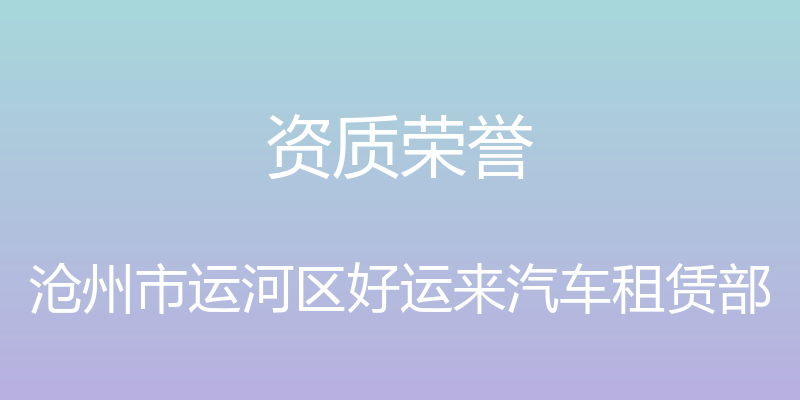 资质荣誉

沧州市运河区好运来汽车租赁部